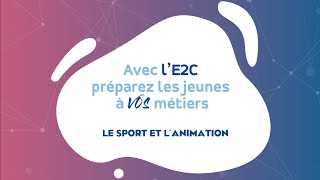 Avec l'E2C préparez les jeunes à VOS métiers

LE SPORT ET L'ANIMATION